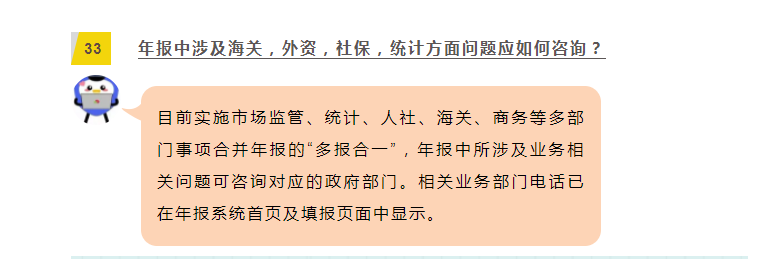 33

年报中涉及海关，外资，社保，统计方面问题应如何咨询？

目前实施市场监管、统计、人社、海关、商务等多部门事项合并年报的“多报合一”，年报中所涉及业务相关问题可咨询对应的政府部门。相关业务部门电话已在年报系统首页及填报页面中显示。